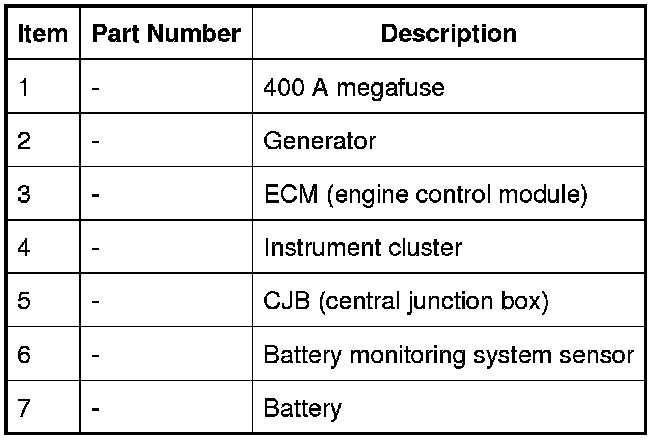 | Item | Part Number | Description |
|---|---|---|
| 1 | - | 400 A megafuse |
| 2 | - | Generator |
| 3 | - | ECM (engine control module) |
| 4 | - | Instrument cluster |
| 5 | - | CJB (central junction box) |
| 6 | - | Battery monitoring system sensor |
| 7 | - | Battery |